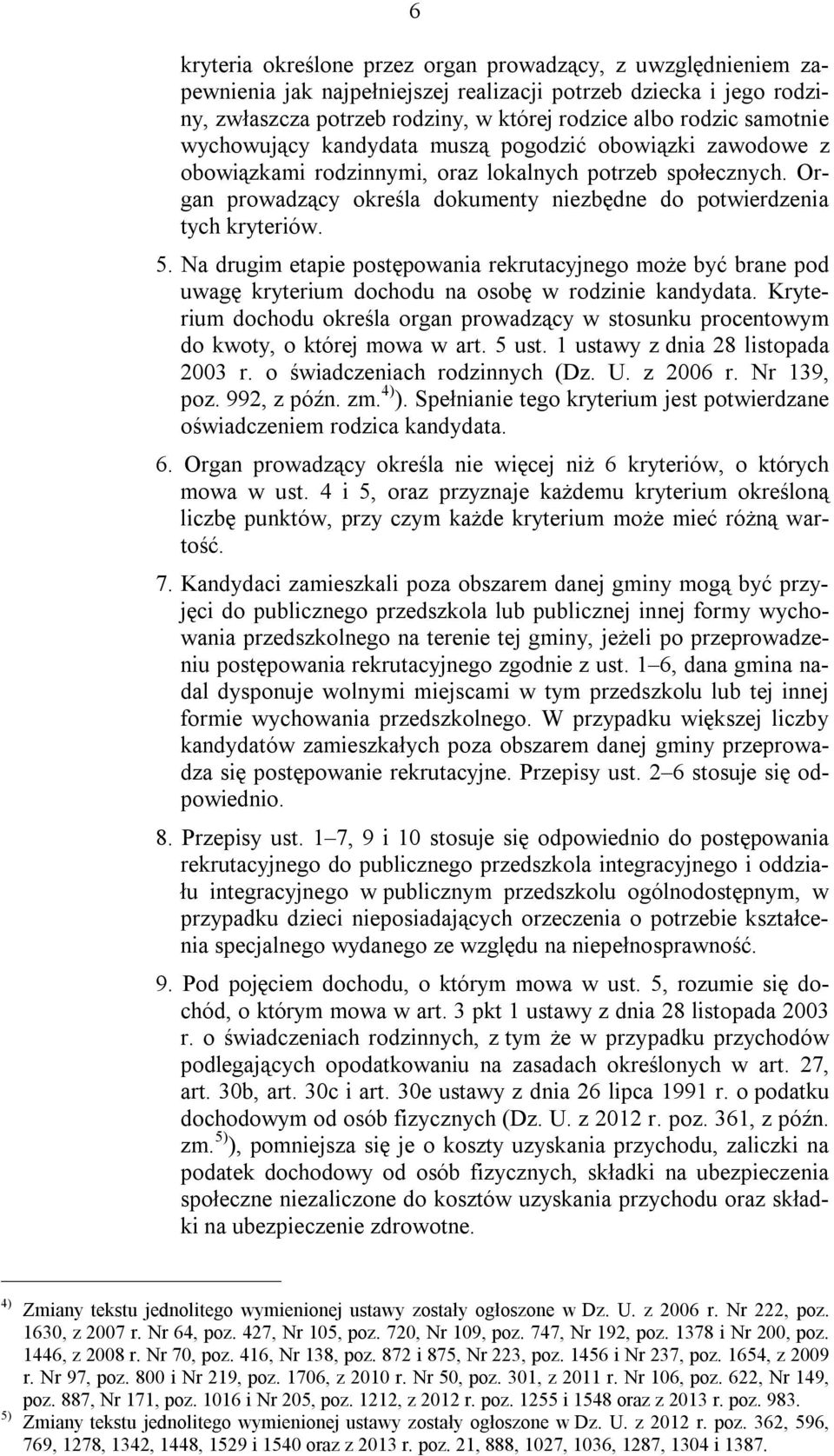 6

kryteria określone przez organ prowadzący, z uwzględnieniem zapewnienia jak najpełniejszej realizacji potrzeb dziecka i jego rodziny, zwłaszcza potrzeb rodziny, w której rodzice albo rodzic samotnie wychowujący kandydata muszą pogodzić obowiązki zawodowe z obowiązkami rodzinnymi, oraz lokalnych potrzeb społecznych. Organ prowadzący określa dokumenty niezbędne do potwierdzenia tych kryteriów.

5. Na drugim etapie postępowania rekrutacyjnego może być brane pod uwagę kryterium dochodu na osobę w rodzinie kandydata. Kryterium dochodu określa organ prowadzący w stosunku procentowym do kwoty, o której mowa w art. 5 ust. 1 ustawy z dnia 28 listopada 2003 r. o świadczeniach rodzinnych (Dz. U. z 2006 r. Nr 139, poz. 992, z późn. zm.$^{4)}$). Spełnianie tego kryterium jest potwierdzane oświadczeniem rodzica kandydata.

6. Organ prowadzący określa nie więcej niż 6 kryteriów, o których mowa w ust. 4 i 5, oraz przyznaje każdemu kryterium określoną liczbę punktów, przy czym każde kryterium może mieć różną wartość.

7. Kandydaci zamieszkali poza obszarem danej gminy mogą być przyjęci do publicznego przedszkola lub publicznej innej formy wychowania przedszkolnego na terenie tej gminy, jeżeli po przeprowadzeniu postępowania rekrutacyjnego zgodnie z ust. 1–6, dana gmina nadal dysponuje wolnymi miejscami w tym przedszkolu lub tej innej formie wychowania przedszkolnego. W przypadku większej liczby kandydatów zamieszkałych poza obszarem danej gminy przeprowadza się postępowanie rekrutacyjne. Przepisy ust. 2–6 stosuje się odpowiednio.

8. Przepisy ust. 1–7, 9 i 10 stosuje się odpowiednio do postępowania rekrutacyjnego do publicznego przedszkola integracyjnego i oddziału integracyjnego w publicznym przedszkolu ogólnodostępnym, w przypadku dzieci nieposiadających orzeczenia o potrzebie kształcenia specjalnego wydanego ze względu na niepełnosprawność.

9. Pod pojęciem dochodu, o którym mowa w ust. 5, rozumie się dochód, o którym mowa w art. 3 pkt 1 ustawy z dnia 28 listopada 2003 r. o świadczeniach rodzinnych, z tym że w przypadku przychodów podlegających opodatkowaniu na zasadach określonych w art. 27, art. 30b, art. 30c i art. 30e ustawy z dnia 26 lipca 1991 r. o podatku dochodowym od osób fizycznych (Dz. U. z 2012 r. poz. 361, z późn. zm.$^{5)}$), pomniejsza się je o koszty uzyskania przychodu, zaliczki na podatek dochodowy od osób fizycznych, składki na ubezpieczenia społeczne niezaliczone do kosztów uzyskania przychodu oraz składki na ubezpieczenie zdrowotne.

$^{4)}$ Zmiany tekstu jednolitego wymienionej ustawy zostały ogłoszone w Dz. U. z 2006 r. Nr 222, poz. 1630, z 2007 r. Nr 64, poz. 427, Nr 105, poz. 720, Nr 109, poz. 747, Nr 192, poz. 1378 i Nr 200, poz. 1446, z 2008 r. Nr 70, poz. 416, Nr 138, poz. 872 i 875, Nr 223, poz. 1456 i Nr 237, poz. 1654, z 2009 r. Nr 97, poz. 800 i Nr 219, poz. 1706, z 2010 r. Nr 50, poz. 301, z 2011 r. Nr 106, poz. 622, Nr 149, poz. 887, Nr 171, poz. 1016 i Nr 205, poz. 1212, z 2012 r. poz. 1255 i 1548 oraz z 2013 r. poz. 983.
$^{5)}$ Zmiany tekstu jednolitego wymienionej ustawy zostały ogłoszone w Dz. U. z 2012 r. poz. 362, 596, 769, 1278, 1342, 1448, 1529 i 1540 oraz z 2013 r. poz. 21, 888, 1027, 1036, 1287, 1304 i 1387.